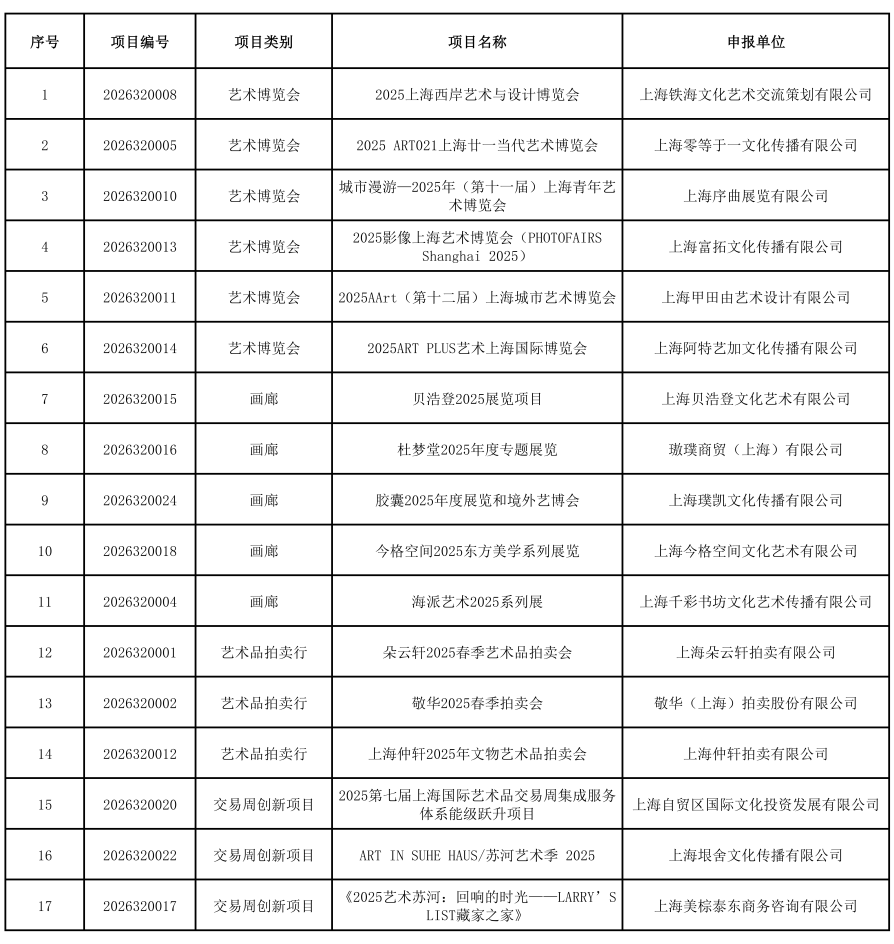 | 序号 | 项目编号 | 项目类别 | 项目名称 | 申报单位 |
|---|---|---|---|---|
| 1 | 2026320008 | 艺术博览会 | 2025上海西岸艺术与设计博览会 | 上海铁海文化艺术交流策划有限公司 |
| 2 | 2026320005 | 艺术博览会 | 2025 ART021上海廿一当代艺术博览会 | 上海零等于一文化传播有限公司 |
| 3 | 2026320010 | 艺术博览会 | 城市漫游—2025年（第十一届）上海青年艺术博览会 | 上海序曲展览有限公司 |
| 4 | 2026320013 | 艺术博览会 | 2025影像上海艺术博览会（PHOTOFAIRS Shanghai 2025） | 上海富拓文化传播有限公司 |
| 5 | 2026320011 | 艺术博览会 | 2025AArt（第十二届）上海城市艺术博览会 | 上海甲田由艺术设计有限公司 |
| 6 | 2026320014 | 艺术博览会 | 2025ART PLUS艺术上海国际博览会 | 上海阿特艺加文化传播有限公司 |
| 7 | 2026320015 | 画廊 | 贝浩登2025展览项目 | 上海贝浩登文化艺术有限公司 |
| 8 | 2026320016 | 画廊 | 杜梦堂2025年度专题展览 | 璈璞商贸（上海）有限公司 |
| 9 | 2026320024 | 画廊 | 胶囊2025年度展览和境外艺博会 | 上海璞凯文化传播有限公司 |
| 10 | 2026320018 | 画廊 | 今格空间2025东方美学系列展览 | 上海今格空间文化艺术有限公司 |
| 11 | 2026320004 | 画廊 | 海派艺术2025系列展 | 上海千彩书坊文化艺术传播有限公司 |
| 12 | 2026320001 | 艺术品拍卖行 | 朵云轩2025春季艺术品拍卖会 | 上海朵云轩拍卖有限公司 |
| 13 | 2026320002 | 艺术品拍卖行 | 敬华2025春季拍卖会 | 敬华（上海）拍卖股份有限公司 |
| 14 | 2026320012 | 艺术品拍卖行 | 上海仲轩2025年文物艺术品拍卖会 | 上海仲轩拍卖有限公司 |
| 15 | 2026320020 | 交易周创新项目 | 2025第七届上海国际艺术品交易周集成服务体系能级跃升项目 | 上海自贸区国际文化投资发展有限公司 |
| 16 | 2026320022 | 交易周创新项目 | ART IN SUHE HAUS/苏河艺术季 2025 | 上海垠舍文化传播有限公司 |
| 17 | 2026320017 | 交易周创新项目 | 《2025艺术苏河：回响的时光——LARRY'S LIST藏家之家》 | 上海美棕泰东商务咨询有限公司 |